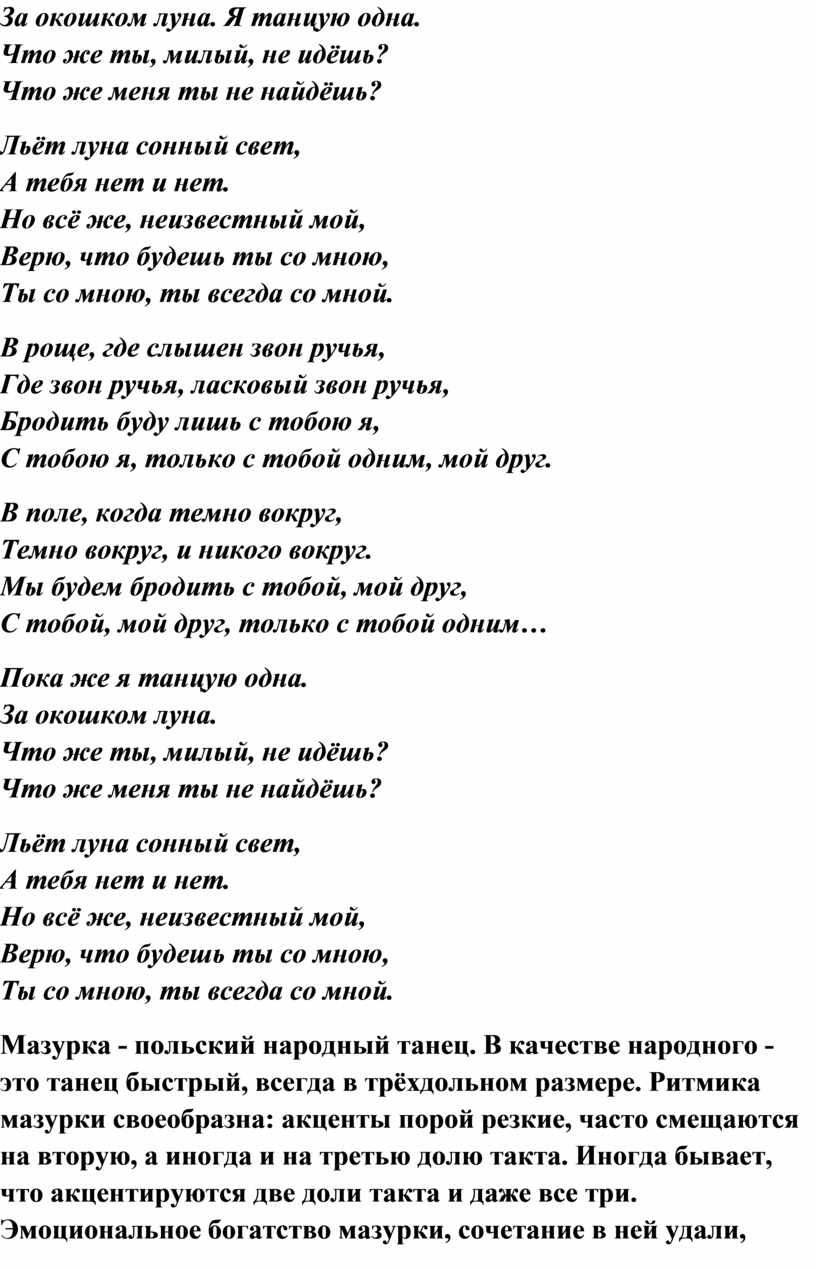 За окошком луна. Я танцую одна.
Что же ты, милый, не идёшь?
Что же меня ты не найдёшь?

Льёт луна сонный свет,
А тебя нет и нет.
Но всё же, неизвестный мой,
Верю, что будешь ты со мною,
Ты со мною, ты всегда со мной.

В роще, где слышен звон ручья,
Где звон ручья, ласковый звон ручья,
Бродить буду лишь с тобою я,
С тобою я, только с тобой одним, мой друг.

В поле, когда темно вокруг,
Темно вокруг, и никого вокруг.
Мы будем бродить с тобой, мой друг,
С тобой, мой друг, только с тобой одним…

Пока же я танцую одна.
За окошком луна.
Что же ты, милый, не идёшь?
Что же меня ты не найдёшь?

Льёт луна сонный свет,
А тебя нет и нет.
Но всё же, неизвестный мой,
Верю, что будешь ты со мною,
Ты со мною, ты всегда со мной.

Мазурка - польский народный танец. В качестве народного - это танец быстрый, всегда в трёхдольном размере. Ритмика мазурки своеобразна: акценты порой резкие, часто смещаются на вторую, а иногда и на третью долю такта. Иногда бывает, что акцентируются две доли такта и даже все три. Эмоциональное богатство мазурки, сочетание в ней удали,